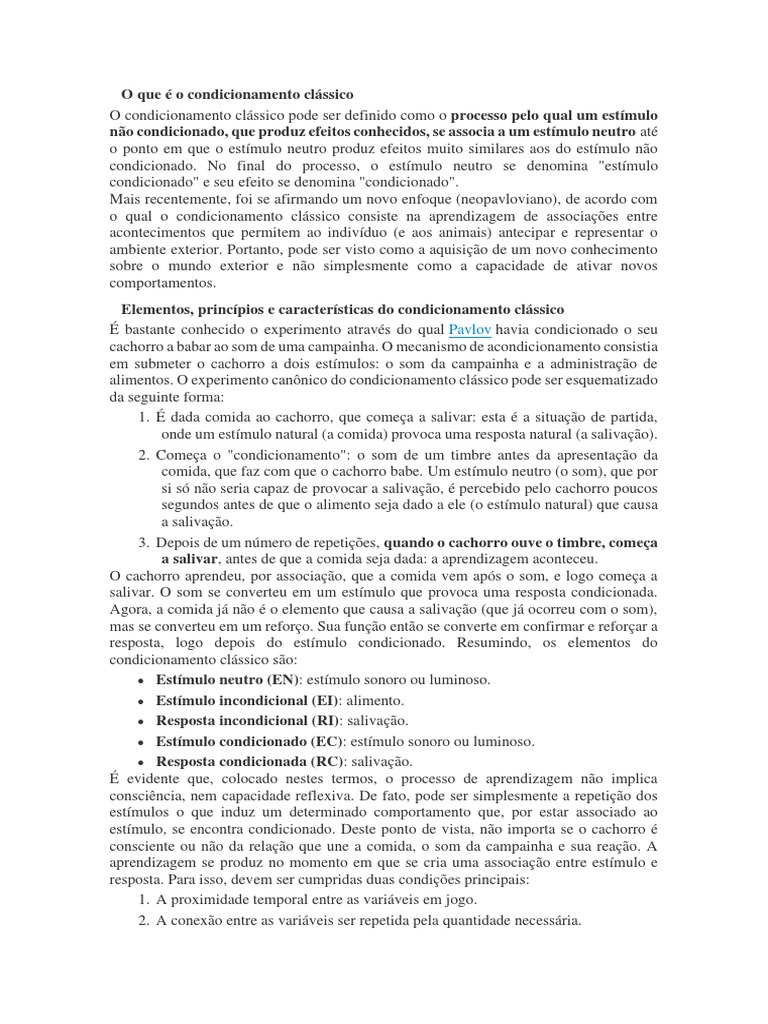 O que é o condicionamento clássico

O condicionamento clássico pode ser definido como o processo pelo qual um estímulo não condicionado, que produz efeitos conhecidos, se associa a um estímulo neutro até o ponto em que o estímulo neutro produz efeitos muito similares aos do estímulo não condicionado. No final do processo, o estímulo neutro se denomina "estímulo condicionado" e seu efeito se denomina "condicionado".
Mais recentemente, foi se afirmando um novo enfoque (neopavloviano), de acordo com o qual o condicionamento clássico consiste na aprendizagem de associações entre acontecimentos que permitem ao indivíduo (e aos animais) antecipar e representar o ambiente exterior. Portanto, pode ser visto como a aquisição de um novo conhecimento sobre o mundo exterior e não simplesmente como a capacidade de ativar novos comportamentos.

Elementos, princípios e características do condicionamento clássico

É bastante conhecido o experimento através do qual Pavlov havia condicionado o seu cachorro a babar ao som de uma campainha. O mecanismo de acondicionamento consistia em submeter o cachorro a dois estímulos: o som da campainha e a administração de alimentos. O experimento canônico do condicionamento clássico pode ser esquematizado da seguinte forma:
1. É dada comida ao cachorro, que começa a salivar: esta é a situação de partida, onde um estímulo natural (a comida) provoca uma resposta natural (a salivação).
2. Começa o "condicionamento": o som de um timbre antes da apresentação da comida, que faz com que o cachorro babe. Um estímulo neutro (o som), que por si só não seria capaz de provocar a salivação, é percebido pelo cachorro poucos segundos antes de que o alimento seja dado a ele (o estímulo natural) que causa a salivação.
3. Depois de um número de repetições, quando o cachorro ouve o timbre, começa a salivar, antes de que a comida seja dada: a aprendizagem aconteceu.
O cachorro aprendeu, por associação, que a comida vem após o som, e logo começa a salivar. O som se converteu em um estímulo que provoca uma resposta condicionada. Agora, a comida já não é o elemento que causa a salivação (que já ocorreu com o som), mas se converteu em um reforço. Sua função então se converte em confirmar e reforçar a resposta, logo depois do estímulo condicionado. Resumindo, os elementos do condicionamento clássico são:
• Estímulo neutro (EN): estímulo sonoro ou luminoso.
• Estímulo incondicional (EI): alimento.
• Resposta incondicional (RI): salivação.
• Estímulo condicionado (EC): estímulo sonoro ou luminoso.
• Resposta condicionada (RC): salivação.
É evidente que, colocado nestes termos, o processo de aprendizagem não implica consciência, nem capacidade reflexiva. De fato, pode ser simplesmente a repetição dos estímulos o que induz um determinado comportamento que, por estar associado ao estímulo, se encontra condicionado. Deste ponto de vista, não importa se o cachorro é consciente ou não da relação que une a comida, o som da campainha e sua reação. A aprendizagem se produz no momento em que se cria uma associação entre estímulo e resposta. Para isso, devem ser cumpridas duas condições principais:
1. A proximidade temporal entre as variáveis em jogo.
2. A conexão entre as variáveis ser repetida pela quantidade necessária.